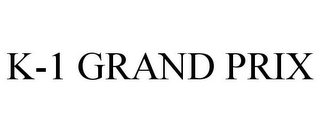 K-1 GRAND PRIX